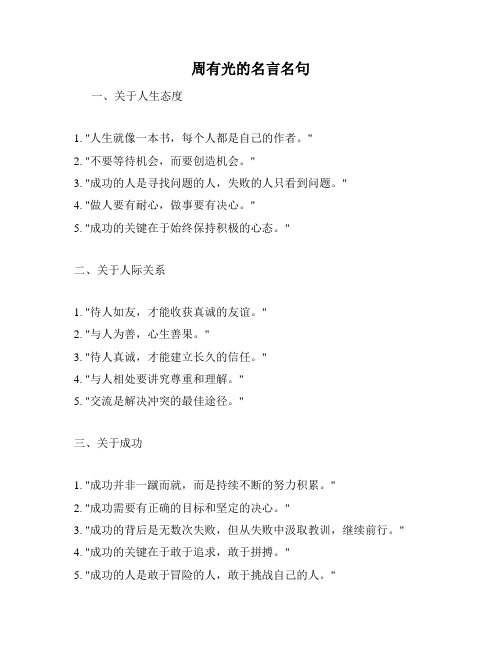 周有光的名言名句

一、关于人生态度

1. "人生就像一本书，每个人都是自己的作者。"
2. "不要等待机会，而要创造机会。"
3. "成功的人是寻找问题的人，失败的人只看到问题。"
4. "做人要有耐心，做事要有决心。"
5. "成功的关键在于始终保持积极的心态。"

二、关于人际关系

1. "待人如友，才能收获真诚的友谊。"
2. "与人为善，心生善果。"
3. "待人真诚，才能建立长久的信任。"
4. "与人相处要讲究尊重和理解。"
5. "交流是解决冲突的最佳途径。"

三、关于成功

1. "成功并非一蹴而就，而是持续不断的努力积累。"
2. "成功需要有正确的目标和坚定的决心。"
3. "成功的背后是无数次失败，但从失败中汲取教训，继续前行。"
4. "成功的关键在于敢于追求，敢于拼搏。"
5. "成功的人是敢于冒险的人，敢于挑战自己的人。"